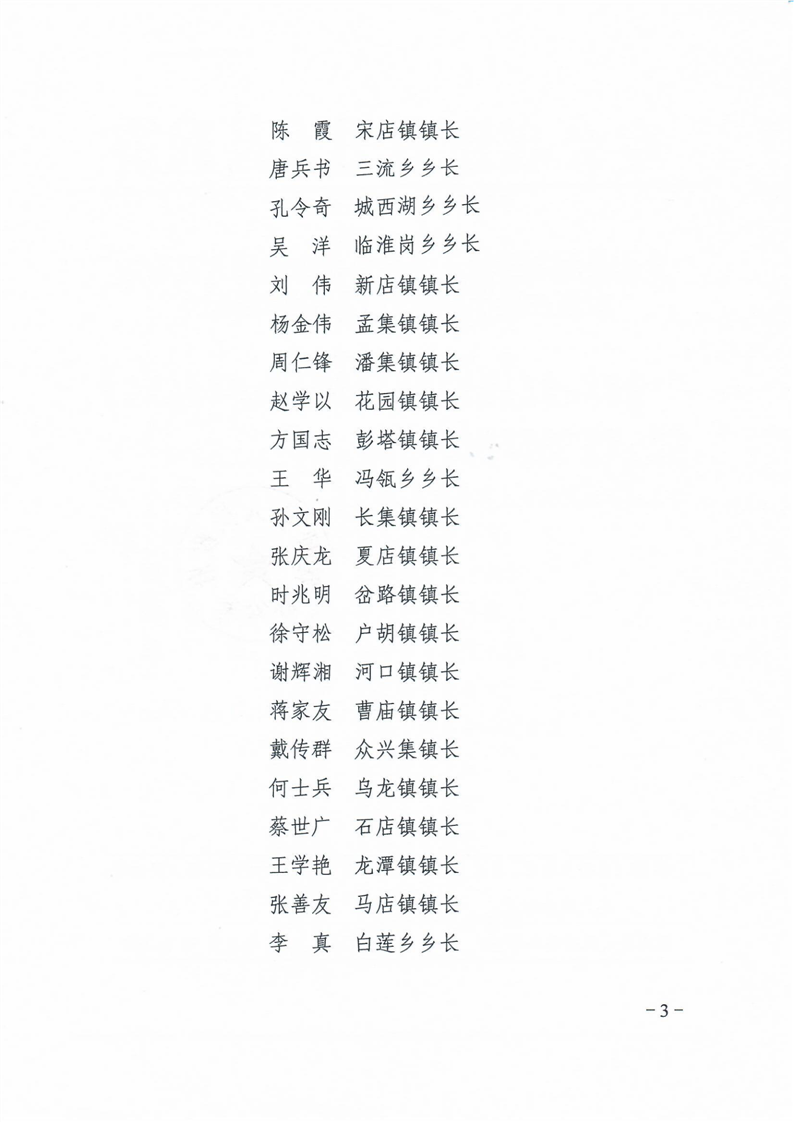 陈　霞　宋店镇镇长
唐兵书　三流乡乡长
孔令奇　城西湖乡乡长
吴　洋　临淮岗乡乡长
刘　伟　新店镇镇长
杨金伟　孟集镇镇长
周仁锋　潘集镇镇长
赵学以　花园镇镇长
方国志　彭塔镇镇长
王　华　冯瓴乡乡长
孙文刚　长集镇镇长
张庆龙　夏店镇镇长
时兆明　岔路镇镇长
徐守松　户胡镇镇长
谢辉湘　河口镇镇长
蒋家友　曹庙镇镇长
戴传群　众兴集镇长
何士兵　乌龙镇镇长
蔡世广　石店镇镇长
王学艳　龙潭镇镇长
张善友　马店镇镇长
李　真　白莲乡乡长

－3－